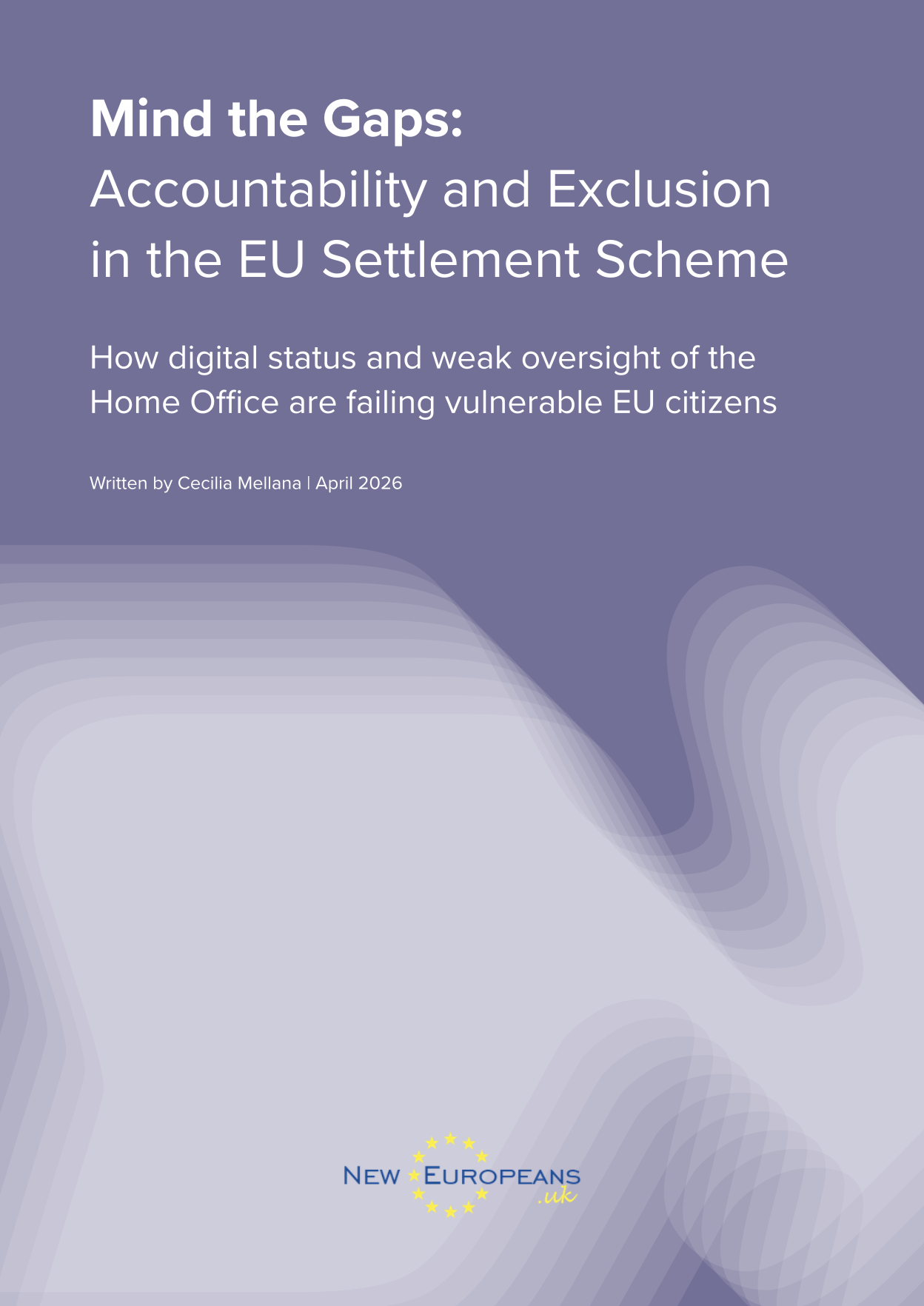 Mind the Gaps:
Accountability and Exclusion in the EU Settlement Scheme

How digital status and weak oversight of the Home Office are failing vulnerable EU citizens

Written by Cecilia Mellana | April 2026

NEW EUROPEANS
.uk